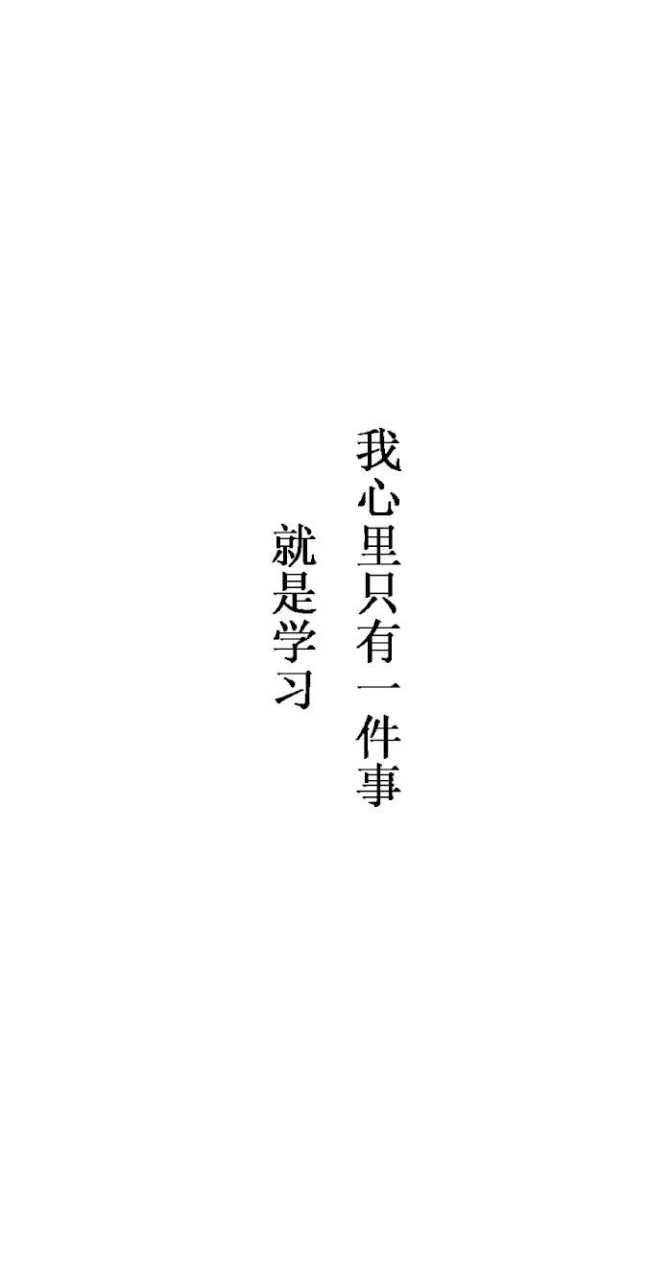 我心里只有一件事
就是学习